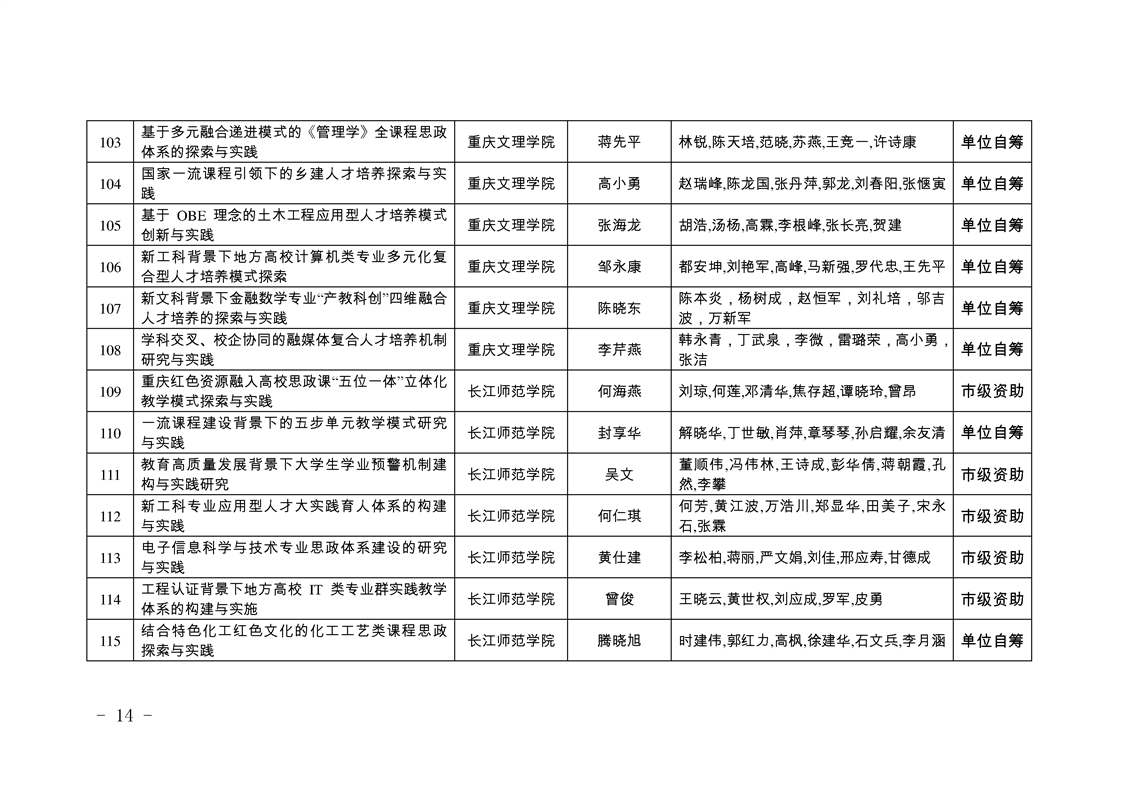 | 103 | 基于多元融合递进模式的《管理学》全课程思政体系的探索与实践 | 重庆文理学院 | 蒋先平 | 林锐,陈天培,范晓,苏燕,王竞一,许诗康 | 单位自筹 |
|---|---|---|---|---|---|
| 104 | 国家一流课程引领下的乡建人才培养探索与实践 | 重庆文理学院 | 高小勇 | 赵瑞峰,陈龙国,张丹萍,郭龙,刘春阳,张惬寅 | 单位自筹 |
| 105 | 基于 OBE 理念的土木工程应用型人才培养模式创新与实践 | 重庆文理学院 | 张海龙 | 胡浩,汤杨,高霖,李根峰,张长亮,贺建 | 单位自筹 |
| 106 | 新工科背景下地方高校计算机类专业多元化复合型人才培养模式探索 | 重庆文理学院 | 邹永康 | 都安坤,刘艳军,高峰,马新强,罗代忠,王先平 | 单位自筹 |
| 107 | 新文科背景下金融数学专业“产教科创”四维融合人才培养的探索与实践 | 重庆文理学院 | 陈晓东 | 陈本炎，杨树成，赵恒军，刘礼培，邬吉波，万新军 | 单位自筹 |
| 108 | 学科交叉、校企协同的融媒体复合人才培养机制研究与实践 | 重庆文理学院 | 李芹燕 | 韩永青，丁武泉，李微，雷璐荣，高小勇，张洁 | 单位自筹 |
| 109 | 重庆红色资源融入高校思政课“五位一体”立体化教学模式探索与实践 | 长江师范学院 | 何海燕 | 刘琼,何莲,邓清华,焦存超,谭晓玲,曾昂 | 市级资助 |
| 110 | 一流课程建设背景下的五步单元教学模式研究与实践 | 长江师范学院 | 封享华 | 解晓华,丁世敏,肖萍,章琴琴,孙启耀,余友清 | 单位自筹 |
| 111 | 教育高质量发展背景下大学生学业预警机制建构与实践研究 | 长江师范学院 | 吴文 | 董顺伟,冯伟林,王诗成,彭华倩,蒋朝霞,孔然,李攀 | 市级资助 |
| 112 | 新工科专业应用型人才大实践育人体系的构建与实践 | 长江师范学院 | 何仁琪 | 何芳,黄江波,万浩川,郑显华,田美子,宋永石,张霖 | 市级资助 |
| 113 | 电子信息科学与技术专业思政体系建设的研究与实践 | 长江师范学院 | 黄仕建 | 李松柏,蒋丽,严文娟,刘佳,邢应寿,甘德成 | 市级资助 |
| 114 | 工程认证背景下地方高校 IT 类专业群实践教学体系的构建与实施 | 长江师范学院 | 曾俊 | 王晓云,黄世权,刘应成,罗军,皮勇 | 市级资助 |
| 115 | 结合特色化工红色文化的化工工艺类课程思政探索与实践 | 长江师范学院 | 腾晓旭 | 时建伟,郭红力,高枫,徐建华,石文兵,李月涵 | 单位自筹 |

- 14 -